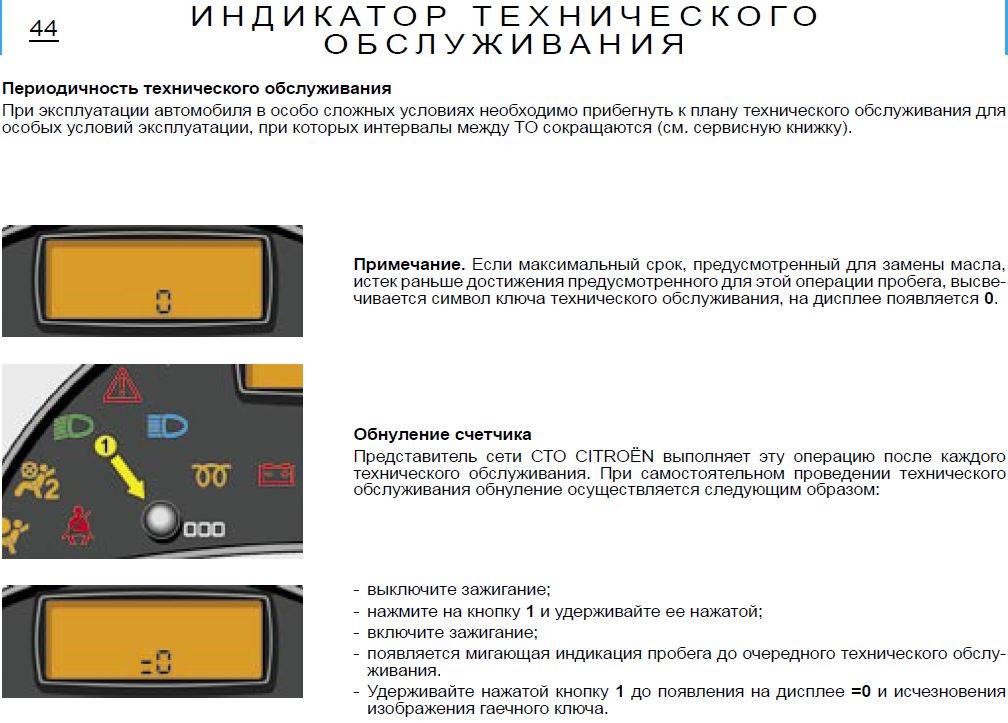 44

ИНДИКАТОР ТЕХНИЧЕСКОГО ОБСЛУЖИВАНИЯ

Периодичность технического обслуживания

При эксплуатации автомобиля в особо сложных условиях необходимо прибегнуть к плану технического обслуживания для особых условий эксплуатации, при которых интервалы между ТО сокращаются (см. сервисную книжку).

0

Примечание. Если максимальный срок, предусмотренный для замены масла, истек раньше достижения предусмотренного для этой операции пробега, высвечивается символ ключа технического обслуживания, на дисплее появляется 0.

1

Обнуление счетчика

Представитель сети СТО CITROËN выполняет эту операцию после каждого технического обслуживания. При самостоятельном проведении технического обслуживания обнуление осуществляется следующим образом:

=0

- выключите зажигание;
- нажмите на кнопку 1 и удерживайте ее нажатой;
- включите зажигание;
- появляется мигающая индикация пробега до очередного технического обслуживания.
- Удерживайте нажатой кнопку 1 до появления на дисплее =0 и исчезновения изображения гаечного ключа.